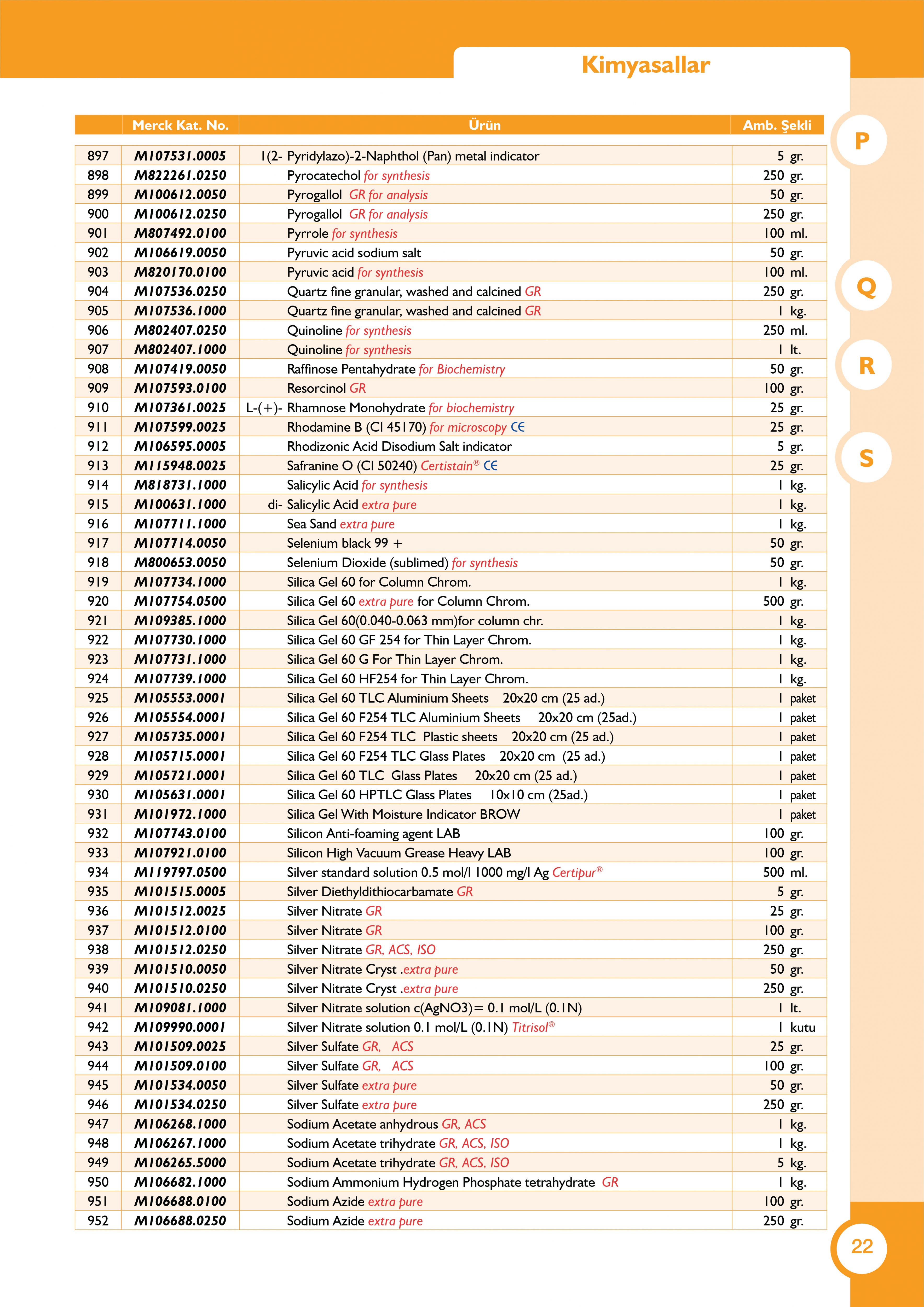 Kimyasallar

| | Merck Kat. No. | Ürün | Amb. Şekli |
|---|---|---|---|
| 897 | M107531.0005 | 1(2- Pyridylazo)-2-Naphthol (Pan) metal indicator | 5 gr. |
| 898 | M822261.0250 | Pyrocatechol for synthesis | 250 gr. |
| 899 | M100612.0050 | Pyrogallol GR for analysis | 50 gr. |
| 900 | M100612.0250 | Pyrogallol GR for analysis | 250 gr. |
| 901 | M807492.0100 | Pyrrole for synthesis | 100 ml. |
| 902 | M106619.0050 | Pyruvic acid sodium salt | 50 gr. |
| 903 | M820170.0100 | Pyruvic acid for synthesis | 100 ml. |
| 904 | M107536.0250 | Quartz fine granular, washed and calcined GR | 250 gr. |
| 905 | M107536.1000 | Quartz fine granular, washed and calcined GR | 1 kg. |
| 906 | M802407.0250 | Quinoline for synthesis | 250 ml. |
| 907 | M802407.1000 | Quinoline for synthesis | 1 lt. |
| 908 | M107419.0050 | Raffinose Pentahydrate for Biochemistry | 50 gr. |
| 909 | M107593.0100 | Resorcinol GR | 100 gr. |
| 910 | M107361.0025 | L-(+)- Rhamnose Monohydrate for biochemistry | 25 gr. |
| 911 | M107599.0025 | Rhodamine B (CI 45170) for microscopy CE | 25 gr. |
| 912 | M106595.0005 | Rhodizonic Acid Disodium Salt indicator | 5 gr. |
| 913 | M115948.0025 | Safranine O (CI 50240) Certistain® CE | 25 gr. |
| 914 | M818731.1000 | Salicylic Acid for synthesis | 1 kg. |
| 915 | M100631.1000 | di- Salicylic Acid extra pure | 1 kg. |
| 916 | M107711.1000 | Sea Sand extra pure | 1 kg. |
| 917 | M107714.0050 | Selenium black 99 + | 50 gr. |
| 918 | M800653.0050 | Selenium Dioxide (sublimed) for synthesis | 50 gr. |
| 919 | M107734.1000 | Silica Gel 60 for Column Chrom. | 1 kg. |
| 920 | M107754.0500 | Silica Gel 60 extra pure for Column Chrom. | 500 gr. |
| 921 | M109385.1000 | Silica Gel 60(0.040-0.063 mm)for column chr. | 1 kg. |
| 922 | M107730.1000 | Silica Gel 60 GF 254 for Thin Layer Chrom. | 1 kg. |
| 923 | M107731.1000 | Silica Gel 60 G For Thin Layer Chrom. | 1 kg. |
| 924 | M107739.1000 | Silica Gel 60 HF254 for Thin Layer Chrom. | 1 kg. |
| 925 | M105553.0001 | Silica Gel 60 TLC Aluminium Sheets 20x20 cm (25 ad.) | 1 paket |
| 926 | M105554.0001 | Silica Gel 60 F254 TLC Aluminium Sheets 20x20 cm (25ad.) | 1 paket |
| 927 | M105735.0001 | Silica Gel 60 F254 TLC Plastic sheets 20x20 cm (25 ad.) | 1 paket |
| 928 | M105715.0001 | Silica Gel 60 F254 TLC Glass Plates 20x20 cm (25 ad.) | 1 paket |
| 929 | M105721.0001 | Silica Gel 60 TLC Glass Plates 20x20 cm (25 ad.) | 1 paket |
| 930 | M105631.0001 | Silica Gel 60 HPTLC Glass Plates 10x10 cm (25ad.) | 1 paket |
| 931 | M101972.1000 | Silica Gel With Moisture Indicator BROW | 1 paket |
| 932 | M107743.0100 | Silicon Anti-foaming agent LAB | 100 gr. |
| 933 | M107921.0100 | Silicon High Vacuum Grease Heavy LAB | 100 gr. |
| 934 | M119797.0500 | Silver standard solution 0.5 mol/l 1000 mg/l Ag Certipur® | 500 ml. |
| 935 | M101515.0005 | Silver Diethyldithiocarbamate GR | 5 gr. |
| 936 | M101512.0025 | Silver Nitrate GR | 25 gr. |
| 937 | M101512.0100 | Silver Nitrate GR | 100 gr. |
| 938 | M101512.0250 | Silver Nitrate GR, ACS, ISO | 250 gr. |
| 939 | M101510.0050 | Silver Nitrate Cryst .extra pure | 50 gr. |
| 940 | M101510.0250 | Silver Nitrate Cryst .extra pure | 250 gr. |
| 941 | M109081.1000 | Silver Nitrate solution c(AgNO3)= 0.1 mol/L (0.1N) | 1 lt. |
| 942 | M109990.0001 | Silver Nitrate solution 0.1 mol/L (0.1N) Titrisol® | 1 kutu |
| 943 | M101509.0025 | Silver Sulfate GR, ACS | 25 gr. |
| 944 | M101509.0100 | Silver Sulfate GR, ACS | 100 gr. |
| 945 | M101534.0050 | Silver Sulfate extra pure | 50 gr. |
| 946 | M101534.0250 | Silver Sulfate extra pure | 250 gr. |
| 947 | M106268.1000 | Sodium Acetate anhydrous GR, ACS | 1 kg. |
| 948 | M106267.1000 | Sodium Acetate trihydrate GR, ACS, ISO | 1 kg. |
| 949 | M106265.5000 | Sodium Acetate trihydrate GR, ACS, ISO | 5 kg. |
| 950 | M106682.1000 | Sodium Ammonium Hydrogen Phosphate tetrahydrate GR | 1 kg. |
| 951 | M106688.0100 | Sodium Azide extra pure | 100 gr. |
| 952 | M106688.0250 | Sodium Azide extra pure | 250 gr. |

P
Q
R
S
22